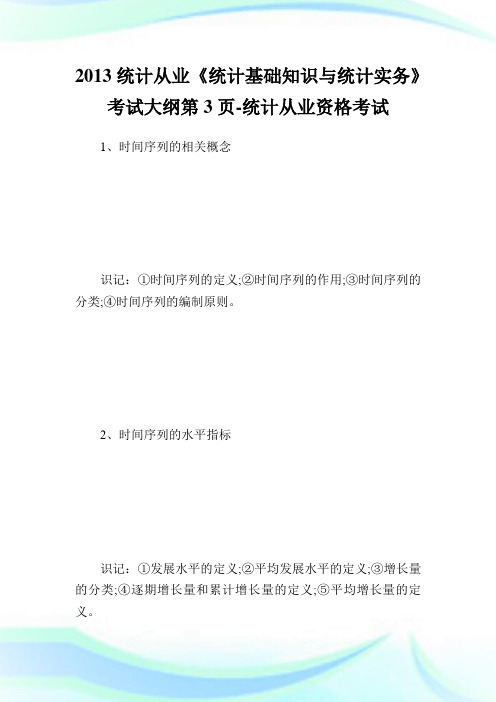 2013 统计从业《统计基础知识与统计实务》考试大纲第 3 页-统计从业资格考试

1、时间序列的相关概念

识记：①时间序列的定义;②时间序列的作用;③时间序列的分类;④时间序列的编制原则。

2、时间序列的水平指标

识记：①发展水平的定义;②平均发展水平的定义;③增长量的分类;④逐期增长量和累计增长量的定义;⑤平均增长量的定义。